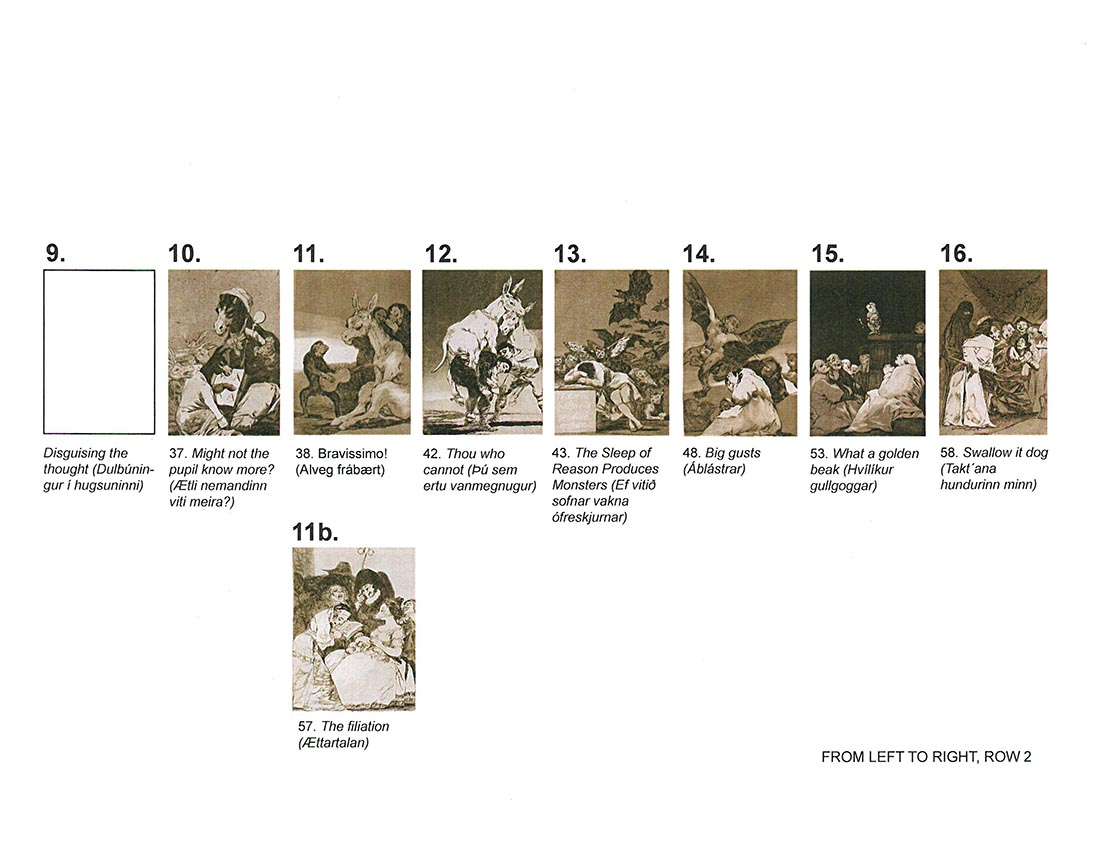 9.

Disguising the thought (Dulbúningur í hugsuninni)

10.

37. Might not the pupil know more? (Ætli nemandinn viti meira?)

11.

38. Bravissimo! (Alveg frábært)

12.

42. Thou who cannot (Þú sem ertu vanmegnugur)

13.

43. The Sleep of Reason Produces Monsters (Ef vitið sofnar vakna ófreskjurnar)

14.

48. Big gusts (Áblástrar)

15.

53. What a golden beak (Hvílíkur gullgoggar)

16.

58. Swallow it dog (Takt´ana hundurinn minn)

11b.

57. The filiation (Ættartalan)

FROM LEFT TO RIGHT, ROW 2